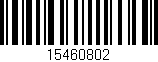 15460802